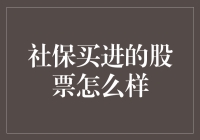 社保买进的股票怎么样